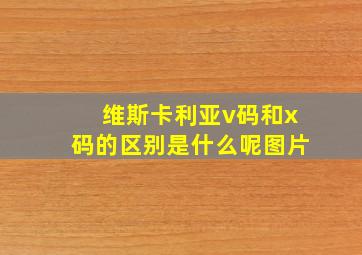 维斯卡利亚v码和x码的区别是什么呢图片